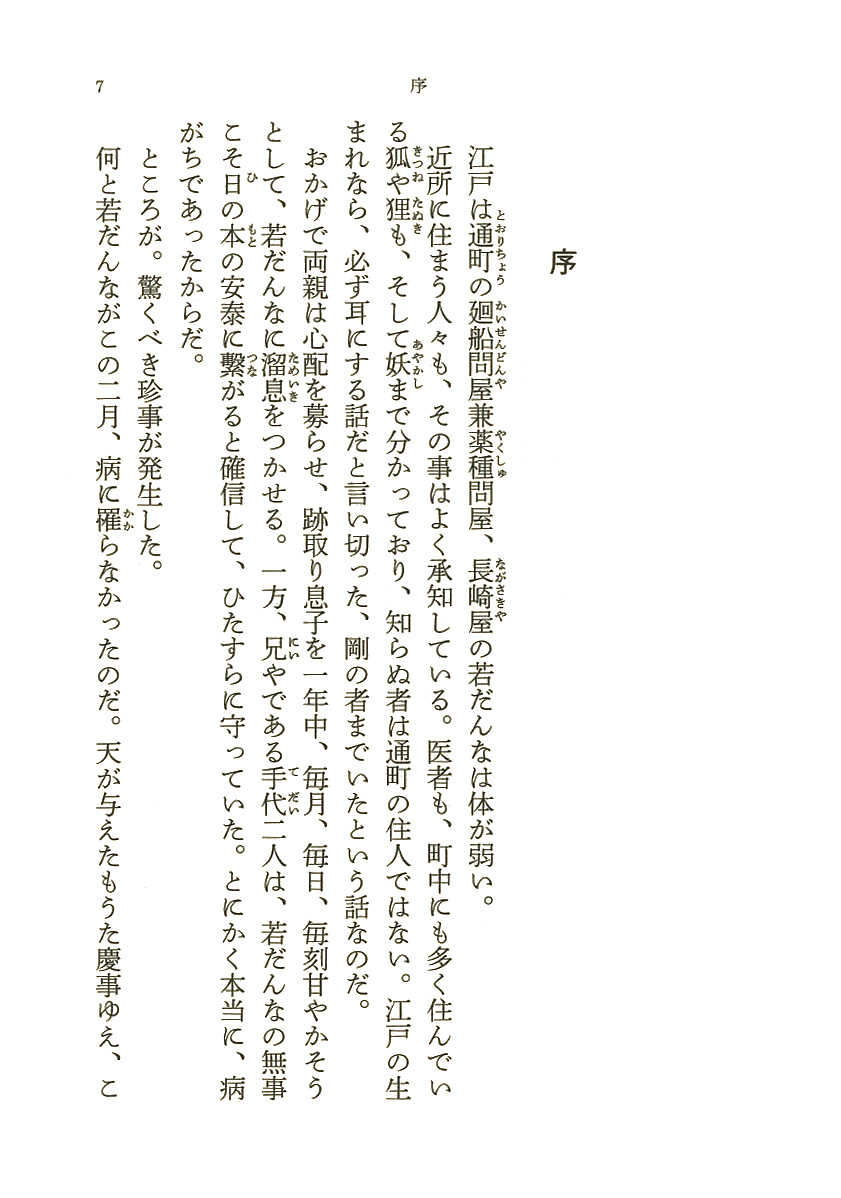 7　序

序

江戸は通町の廻船問屋兼薬種問屋、長崎屋の若だんなは体が弱い。

近所に住まう人々も、その事はよく承知している。医者も、町中にも多く住んでいる狐や狸も、そして妖まで分かっており、知らぬ者は通町の住人ではない。江戸の生まれなら、必ず耳にする話だと言い切った、剛の者までいたという話なのだ。

おかげで両親は心配を募らせ、跡取り息子を一年中、毎月、毎日、毎刻甘やかそうとして、若だんなに溜息をつかせる。一方、兄やである手代二人は、若だんなの無事こそ日の本の安泰に繋がると確信して、ひたすらに守っていた。とにかく本当に、病がちであったからだ。

ところが。驚くべき珍事が発生した。

何と若だんながこの二月、病に罹らなかったのだ。天が与えたもうた慶事ゆえ、こ